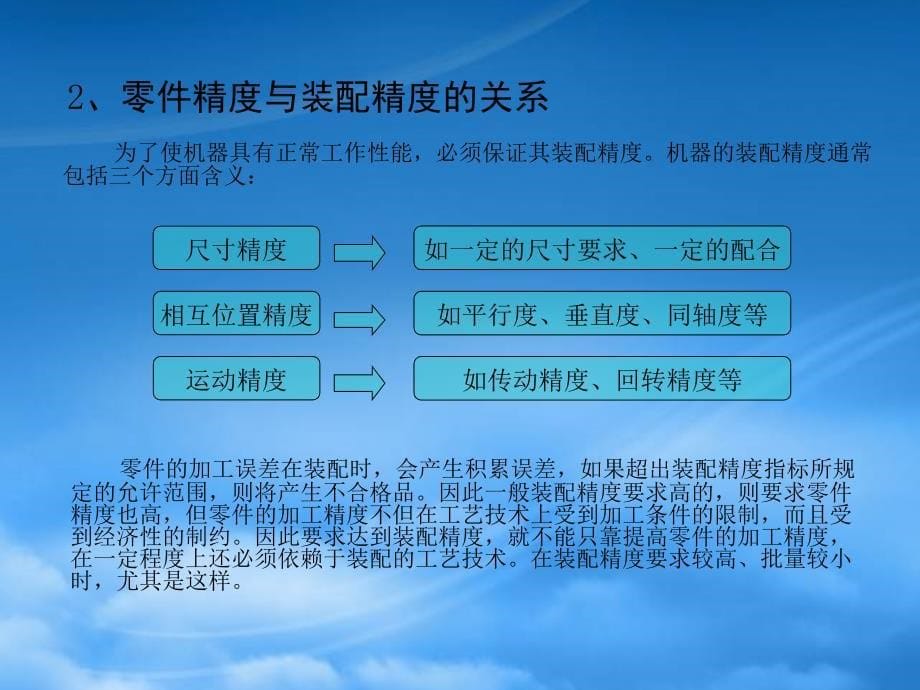 2、零件精度与装配精度的关系

为了使机器具有正常工作性能，必须保证其装配精度。机器的装配精度通常包括三个方面含义：

尺寸精度

如一定的尺寸要求、一定的配合

相互位置精度

如平行度、垂直度、同轴度等

运动精度

如传动精度、回转精度等

零件的加工误差在装配时，会产生积累误差，如果超出装配精度指标所规定的允许范围，则将产生不合格品。因此一般装配精度要求高的，则要求零件精度也高，但零件的加工精度不但在工艺技术上受到加工条件的限制，而且受到经济性的制约。因此要求达到装配精度，就不能只靠提高零件的加工精度，在一定程度上还必须依赖于装配的工艺技术。在装配精度要求较高、批量较小时，尤其是这样。